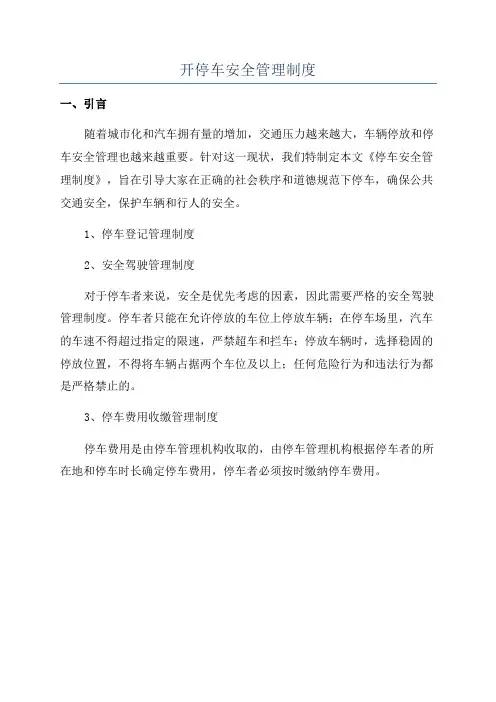 开停车安全管理制度

一、引言

随着城市化和汽车拥有量的增加，交通压力越来越大，车辆停放和停车安全管理也越来越重要。针对这一现状，我们特制定本文《停车安全管理制度》，旨在引导大家在正确的社会秩序和道德规范下停车，确保公共交通安全，保护车辆和行人的安全。

1、停车登记管理制度

2、安全驾驶管理制度

对于停车者来说，安全是优先考虑的因素，因此需要严格的安全驾驶管理制度。停车者只能在允许停放的车位上停放车辆；在停车场里，汽车的车速不得超过指定的限速，严禁超车和拦车；停放车辆时，选择稳固的停放位置，不得将车辆占据两个车位及以上；任何危险行为和违法行为都是严格禁止的。

3、停车费用收缴管理制度

停车费用是由停车管理机构收取的，由停车管理机构根据停车者的所在地和停车时长确定停车费用，停车者必须按时缴纳停车费用。